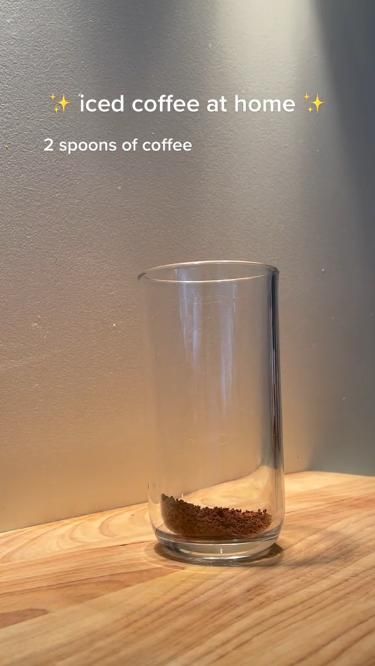 ✨ iced coffee at home ✨

2 spoons of coffee